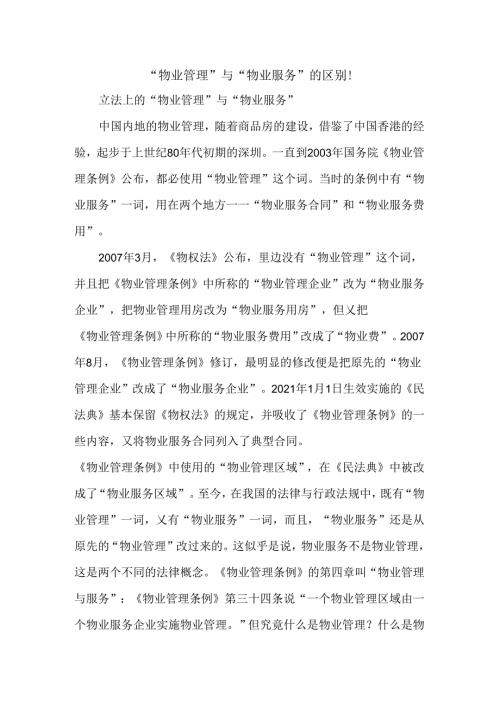 “物业管理”与“物业服务”的区别!

立法上的“物业管理”与“物业服务”

中国内地的物业管理，随着商品房的建设，借鉴了中国香港的经验，起步于上世纪80年代初期的深圳。一直到2003年国务院《物业管理条例》公布，都必使用“物业管理”这个词。当时的条例中有“物业服务”一词，用在两个地方一一“物业服务合同”和“物业服务费用”。

2007年3月，《物权法》公布，里边没有“物业管理”这个词，并且把《物业管理条例》中所称的“物业管理企业”改为“物业服务企业”，把物业管理用房改为“物业服务用房”，但又把《物业管理条例》中所称的“物业服务费用”改成了“物业费”。2007年8月，《物业管理条例》修订，最明显的修改便是把原先的“物业管理企业”改成了“物业服务企业”。2021年1月1日生效实施的《民法典》基本保留《物权法》的规定，并吸收了《物业管理条例》的一些内容，又将物业服务合同列入了典型合同。

《物业管理条例》中使用的“物业管理区域”，在《民法典》中被改成了“物业服务区域”。至今，在我国的法律与行政法规中，既有“物业管理”一词，又有“物业服务”一词，而且，“物业服务”还是从原先的“物业管理”改过来的。这似乎是说，物业服务不是物业管理，这是两个不同的法律概念。《物业管理条例》的第四章叫“物业管理与服务”；《物业管理条例》第三十四条说“一个物业管理区域由一个物业服务企业实施物业管理。”但究竟什么是物业管理？什么是物